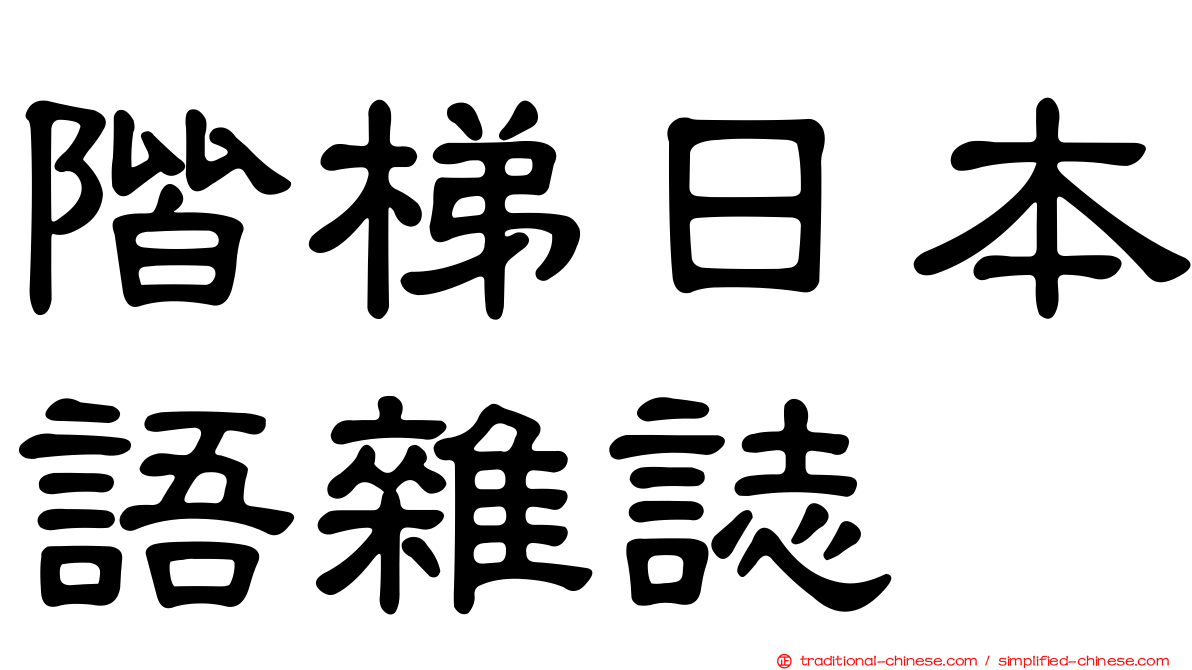 階梯日本語雜誌

traditional-chinese.com / simplified-chinese.com